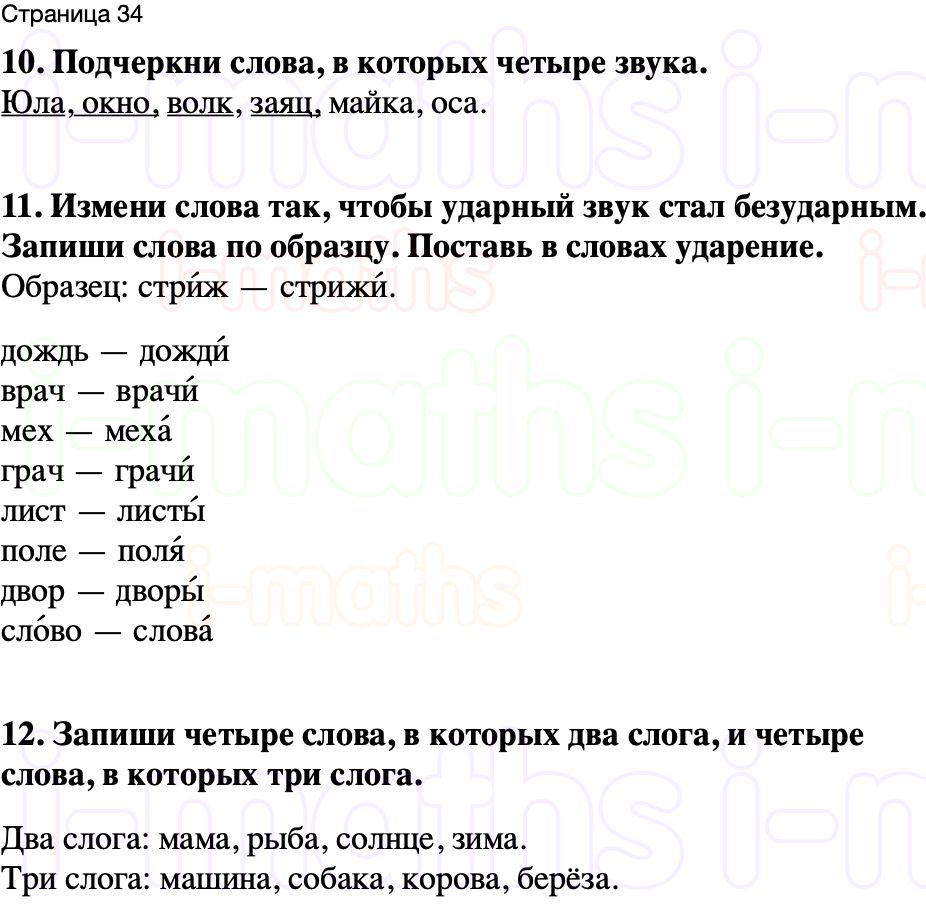 Страница 34

**10. Подчеркни слова, в которых четыре звука.**
Юла, окно, волк, заяц, майка, оса.

**11. Измени слова так, чтобы ударный звук стал безударным. Запиши слова по образцу. Поставь в словах ударение.**
Образец: стри́ж — стрижи́.

дождь — дожди́
врач — врачи́
мех — меха́
грач — грачи́
лист — листы́
поле — поля́
двор — дворы́
сло́во — слова́

**12. Запиши четыре слова, в которых два слога, и четыре слова, в которых три слога.**

Два слога: мама, рыба, солнце, зима.
Три слога: машина, собака, корова, берёза.

i-maths